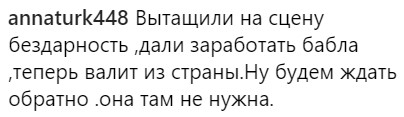 annaturk448 Вытащили на сцену бездарность ,дали заработать бабла ,теперь валит из страны.Ну будем ждать обратно .она там не нужна.